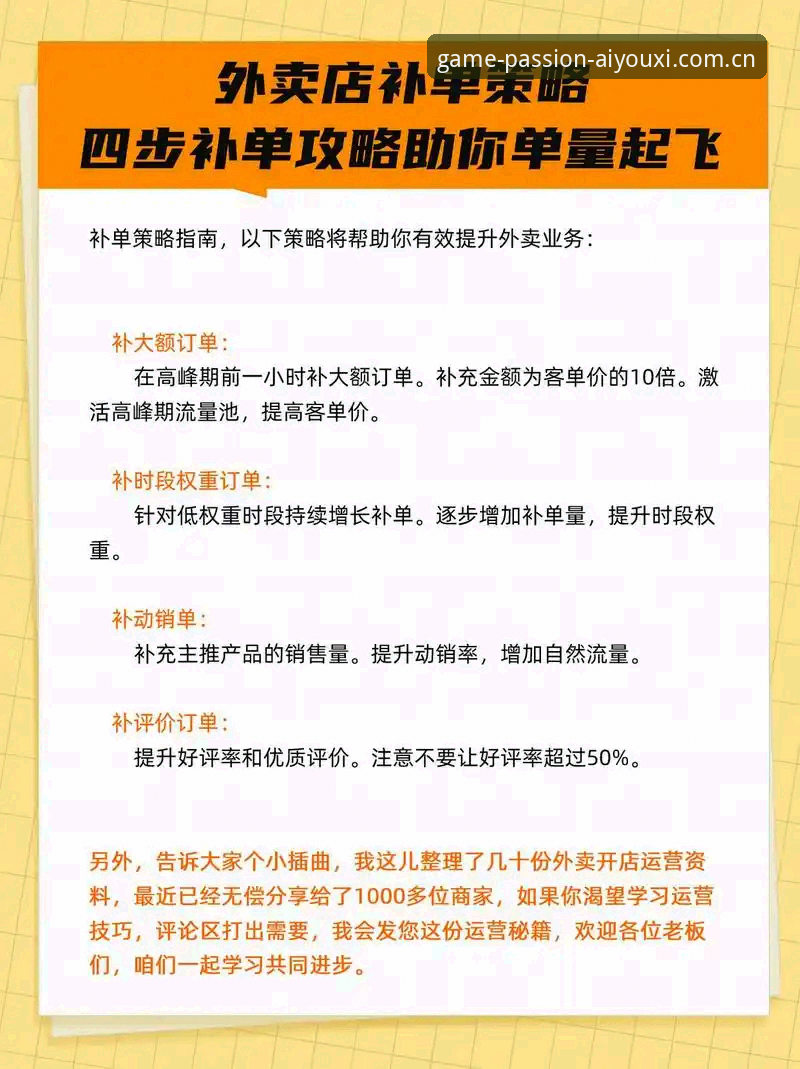 game-passion-aiyouxi.com.cn

外卖店补单策略
四步补单攻略助你单量起飞

补单策略指南，以下策略将帮助你有效提升外卖业务：

补大额订单：
在高峰期前一小时补大额订单。补充金额为客单价的10倍。激活高峰期流量池，提高客单价。

补时段权重订单：
针对低权重时段持续增长补单。逐步增加补单量，提升时段权重。

补动销单：
补充主推产品的销售量。提升动销率，增加自然流量。

补评价订单：
提升好评率和优质评价。注意不要让好评率超过50%。

另外，告诉大家个小插曲，我这儿整理了几十份外卖开店运营资料，最近已经无偿分享给了1000多位商家，如果你渴望学习运营技巧，评论区打出需要，我会发您这份运营秘籍，欢迎各位老板们，咱们一起学习共同进步。